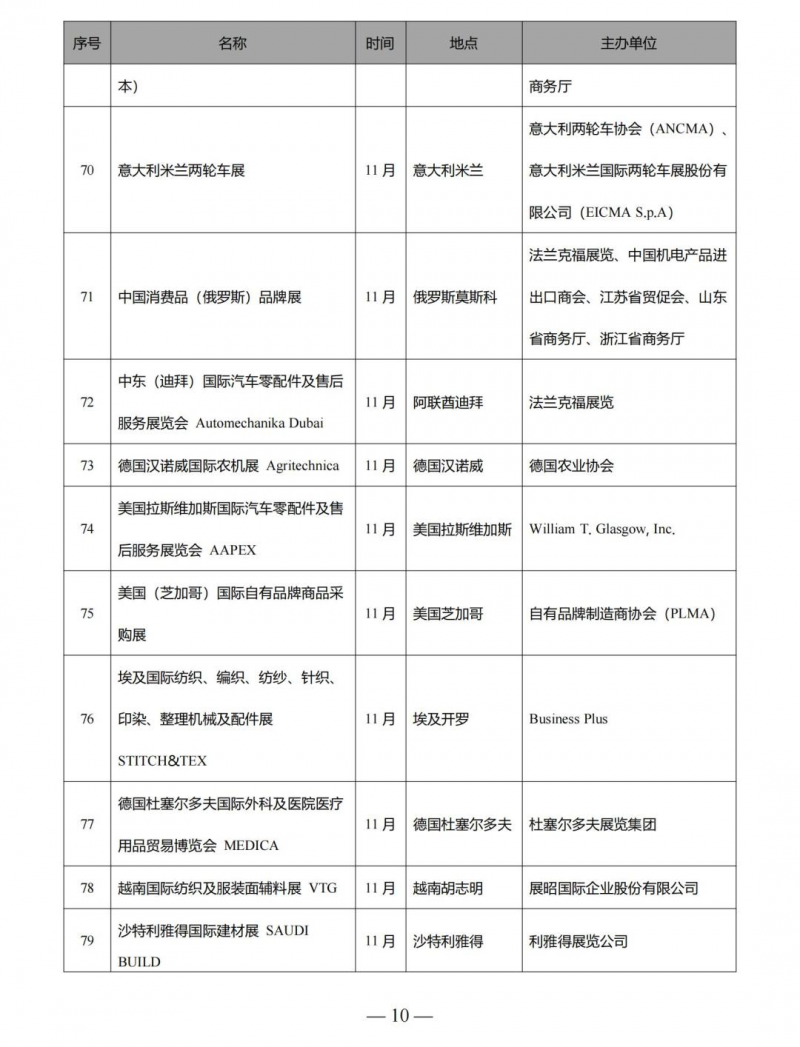 | 序号 | 名称 | 时间 | 地点 | 主办单位 |
|---|---|---|---|---|
| | 本） | | | 商务厅 |
| 70 | 意大利米兰两轮车展 | 11月 | 意大利米兰 | 意大利两轮车协会（ANCMA）、意大利米兰国际两轮车展股份有限公司（EICMA S.p.A） |
| 71 | 中国消费品（俄罗斯）品牌展 | 11月 | 俄罗斯莫斯科 | 法兰克福展览、中国机电产品进出口商会、江苏省贸促会、山东省商务厅、浙江省商务厅 |
| 72 | 中东（迪拜）国际汽车零配件及售后服务展览会 Automechanika Dubai | 11月 | 阿联酋迪拜 | 法兰克福展览 |
| 73 | 德国汉诺威国际农机展 Agritechnica | 11月 | 德国汉诺威 | 德国农业协会 |
| 74 | 美国拉斯维加斯国际汽车零配件及售后服务展览会 AAPEX | 11月 | 美国拉斯维加斯 | William T. Glasgow, Inc. |
| 75 | 美国（芝加哥）国际自有品牌商品采购展 | 11月 | 美国芝加哥 | 自有品牌制造商协会（PLMA） |
| 76 | 埃及国际纺织、编织、纺纱、针织、印染、整理机械及配件展 STITCH&TEX | 11月 | 埃及开罗 | Business Plus |
| 77 | 德国杜塞尔多夫国际外科及医院医疗用品贸易博览会 MEDICA | 11月 | 德国杜塞尔多夫 | 杜塞尔多夫展览集团 |
| 78 | 越南国际纺织及服装面辅料展 VTG | 11月 | 越南胡志明 | 展昭国际企业股份有限公司 |
| 79 | 沙特利雅得国际建材展 SAUDI BUILD | 11月 | 沙特利雅得 | 利雅得展览公司 |

— 10 —